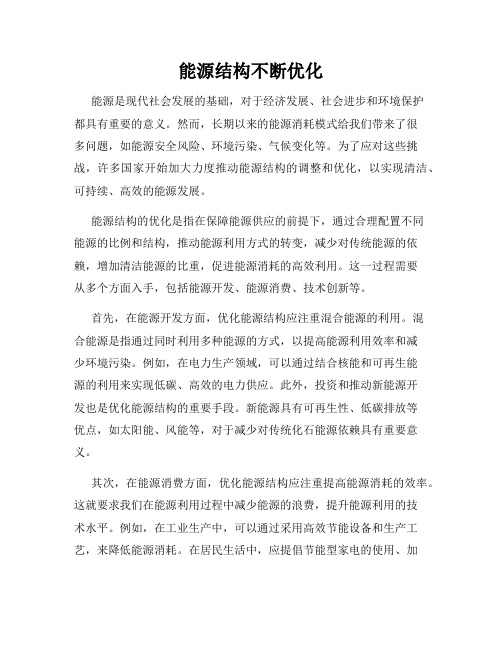 能源结构不断优化

能源是现代社会发展的基础，对于经济发展、社会进步和环境保护都具有重要的意义。然而，长期以来的能源消耗模式给我们带来了很多问题，如能源安全风险、环境污染、气候变化等。为了应对这些挑战，许多国家开始加大力度推动能源结构的调整和优化，以实现清洁、可持续、高效的能源发展。

能源结构的优化是指在保障能源供应的前提下，通过合理配置不同能源的比例和结构，推动能源利用方式的转变，减少对传统能源的依赖，增加清洁能源的比重，促进能源消耗的高效利用。这一过程需要从多个方面入手，包括能源开发、能源消费、技术创新等。

首先，在能源开发方面，优化能源结构应注重混合能源的利用。混合能源是指通过同时利用多种能源的方式，以提高能源利用效率和减少环境污染。例如，在电力生产领域，可以通过结合核能和可再生能源的利用来实现低碳、高效的电力供应。此外，投资和推动新能源开发也是优化能源结构的重要手段。新能源具有可再生性、低碳排放等优点，如太阳能、风能等，对于减少对传统化石能源依赖具有重要意义。

其次，在能源消费方面，优化能源结构应注重提高能源消耗的效率。这就要求我们在能源利用过程中减少能源的浪费，提升能源利用的技术水平。例如，在工业生产中，可以通过采用高效节能设备和生产工艺，来降低能源消耗。在居民生活中，应提倡节能型家电的使用、加